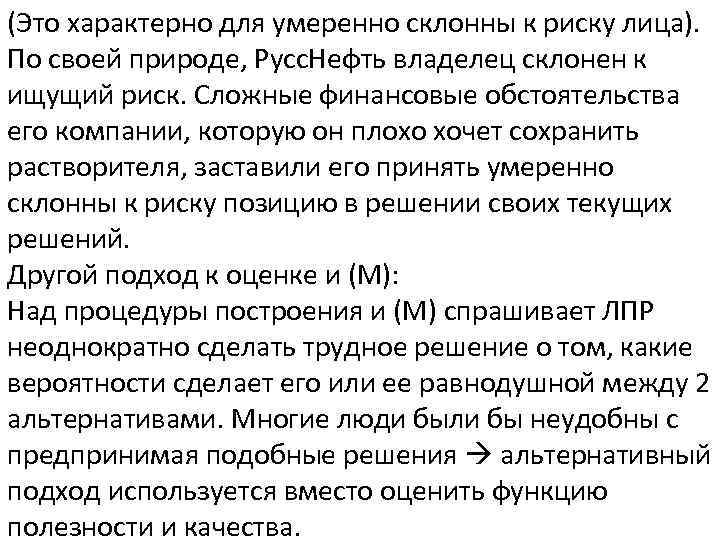 (Это характерно для умеренно склонны к риску лица). По своей природе, РуссНефть владелец склонен к ищущий риск. Сложные финансовые обстоятельства его компании, которую он плохо хочет сохранить растворителя, заставили его принять умеренно склонны к риску позицию в решении своих текущих решений.
Другой подход к оценке и (М):
Над процедуры построения и (М) спрашивает ЛПР неоднократно сделать трудное решение о том, какие вероятности сделает его или ее равнодушной между 2 альтернативами. Многие люди были бы неудобны с предпринимая подобные решения → альтернативный подход используется вместо оценить функцию полезности и качества.